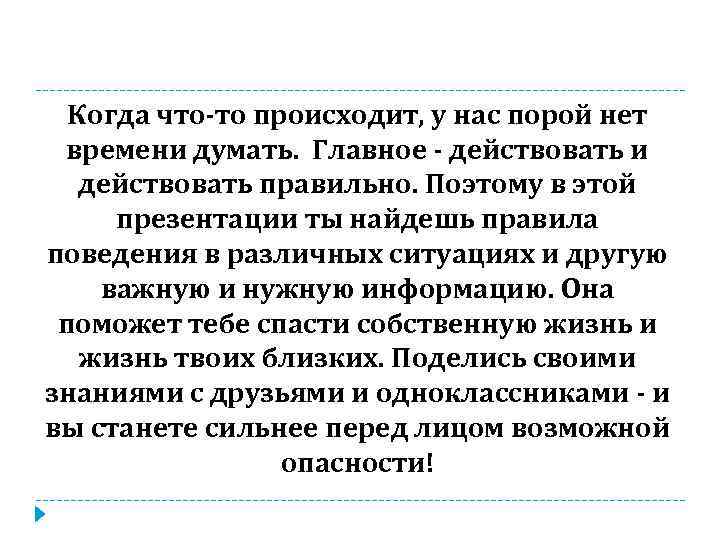 Когда что-то происходит, у нас порой нет времени думать. Главное - действовать и действовать правильно. Поэтому в этой презентации ты найдешь правила поведения в различных ситуациях и другую важную и нужную информацию. Она поможет тебе спасти собственную жизнь и жизнь твоих близких. Поделись своими знаниями с друзьями и одноклассниками - и вы станете сильнее перед лицом возможной опасности!